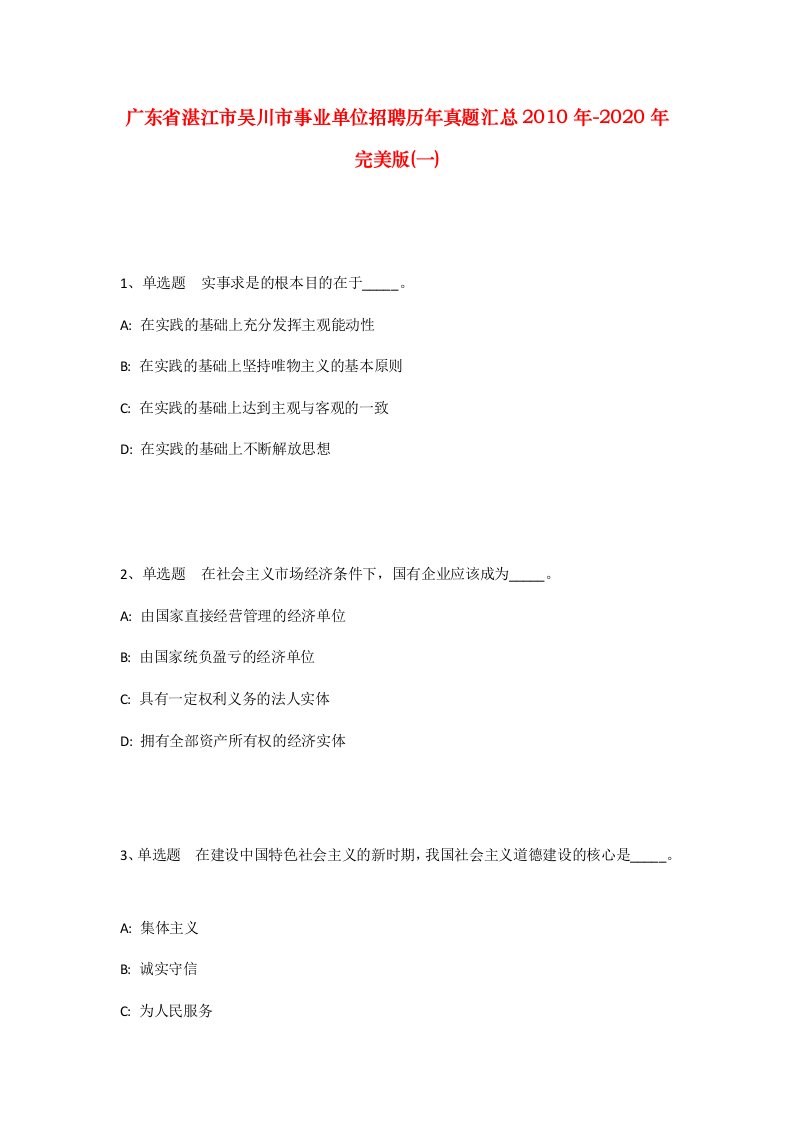 广东省湛江市吴川市事业单位招聘历年真题汇总2010年-2020年完美版(一)

1、单选题　实事求是的根本目的在于_____。

A: 在实践的基础上充分发挥主观能动性

B: 在实践的基础上坚持唯物主义的基本原则

C: 在实践的基础上达到主观与客观的一致

D: 在实践的基础上不断解放思想

2、单选题　在社会主义市场经济条件下，国有企业应该成为_____。

A: 由国家直接经营管理的经济单位

B: 由国家统负盈亏的经济单位

C: 具有一定权利义务的法人实体

D: 拥有全部资产所有权的经济实体

3、单选题　在建设中国特色社会主义的新时期，我国社会主义道德建设的核心是_____。

A: 集体主义

B: 诚实守信

C: 为人民服务